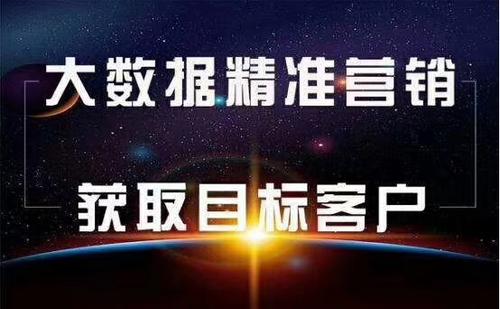 大数据精准营销

获取目标客户